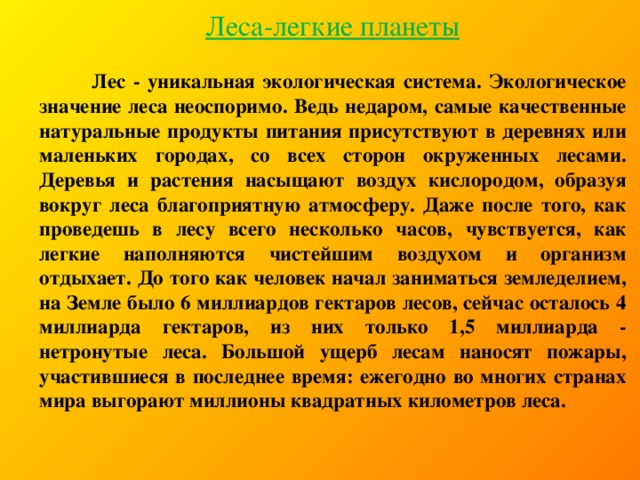 Леса-легкие планеты

Лес - уникальная экологическая система. Экологическое значение леса неоспоримо. Ведь недаром, самые качественные натуральные продукты питания присутствуют в деревнях или маленьких городах, со всех сторон окруженных лесами. Деревья и растения насыщают воздух кислородом, образуя вокруг леса благоприятную атмосферу. Даже после того, как проведешь в лесу всего несколько часов, чувствуется, как легкие наполняются чистейшим воздухом и организм отдыхает. До того как человек начал заниматься земледелием, на Земле было 6 миллиардов гектаров лесов, сейчас осталось 4 миллиарда гектаров, из них только 1,5 миллиарда - нетронутые леса. Большой ущерб лесам наносят пожары, участившиеся в последнее время: ежегодно во многих странах мира выгорают миллионы квадратных километров леса.